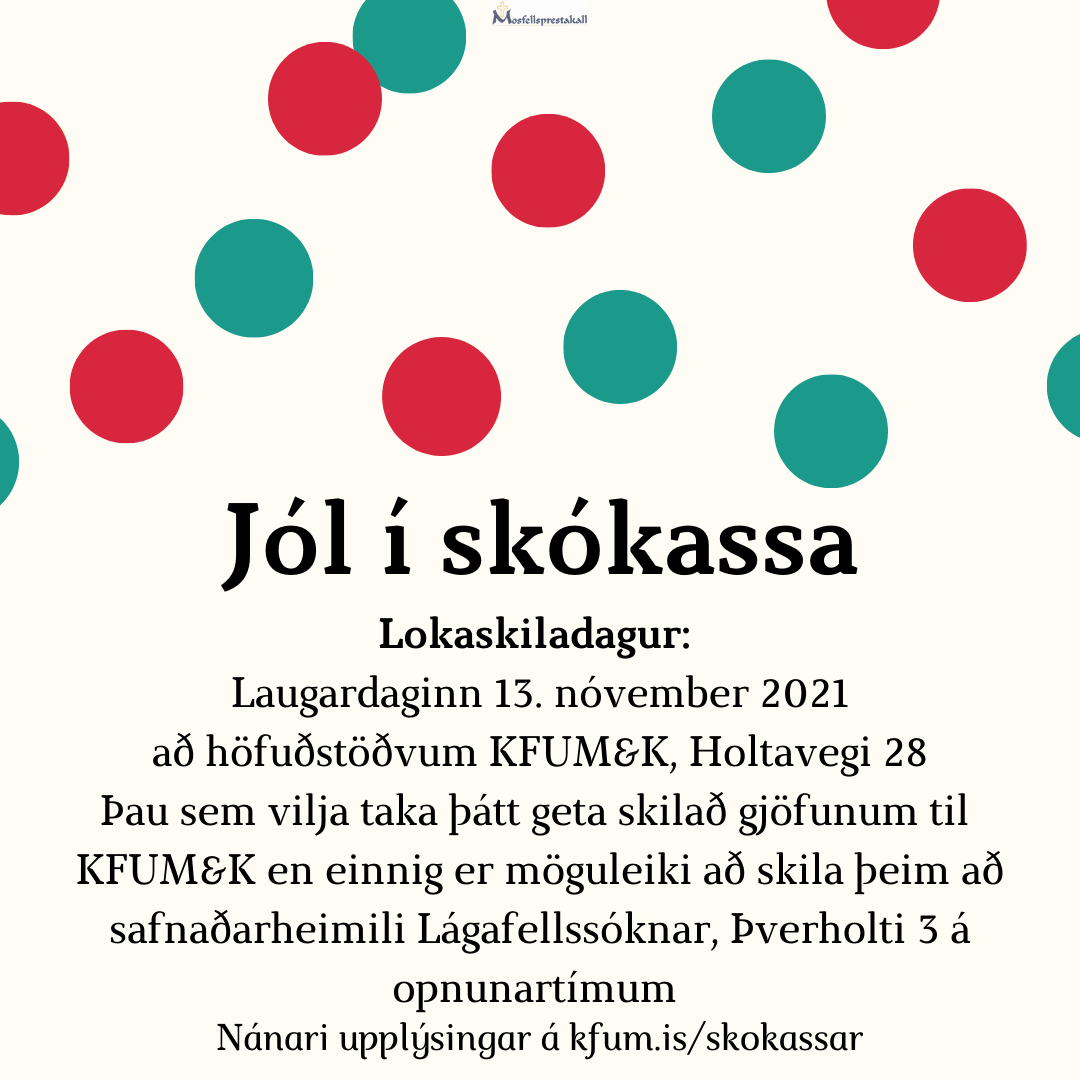 Mosfellsprestakall

Jól í skókassa

Lokaskiladagur:
Laugardaginn 13. nóvember 2021
að höfuðstöðvum KFUM&K, Holtavegi 28
Þau sem vilja taka þátt geta skilað gjöfunum til KFUM&K en einnig er möguleiki að skila þeim að safnaðarheimili Lágafellssóknar, Þverholti 3 á opnunartímum
Nánari upplýsingar á kfum.is/skokassar